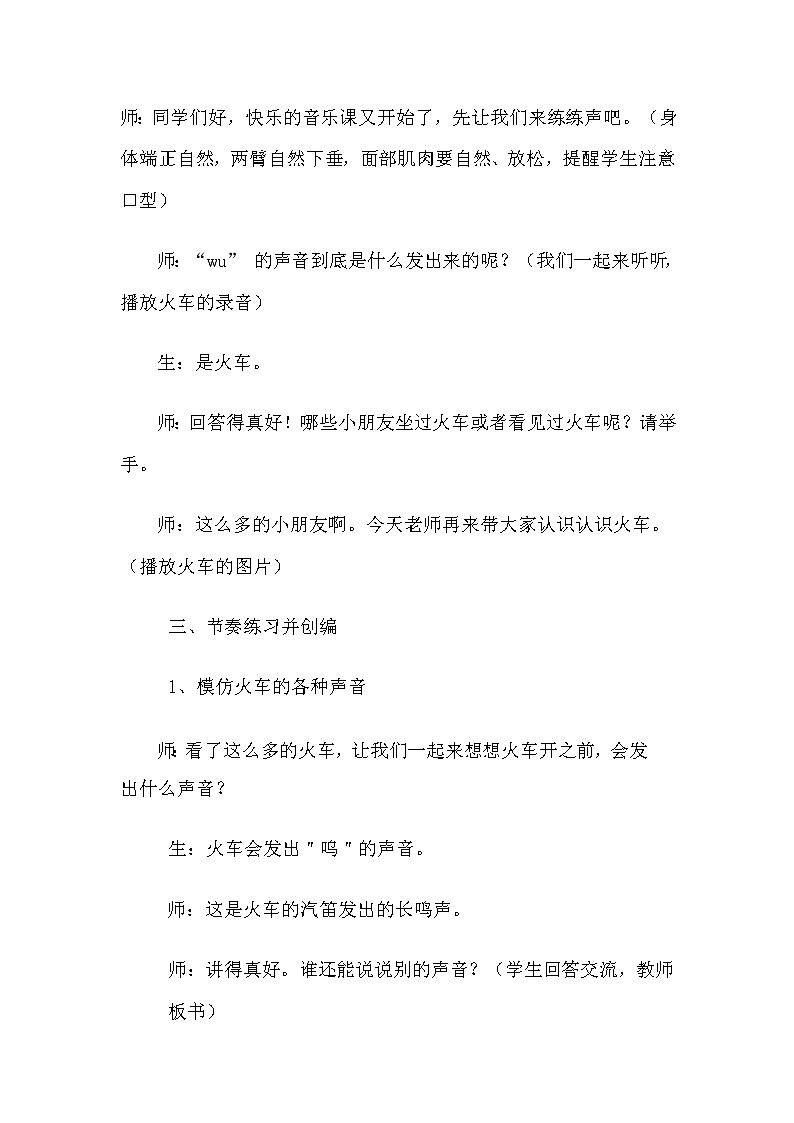 师：同学们好，快乐的音乐课又开始了，先让我们来练练声吧。（身体端正自然，两臂自然下垂，面部肌肉要自然、放松，提醒学生注意口型）

师：“wu” 的声音到底是什么发出来的呢？（我们一起来听听，播放火车的录音）

生：是火车。

师：回答得真好！哪些小朋友坐过火车或者看见过火车呢？请举手。

师：这么多的小朋友啊。今天老师再来带大家认识认识火车。（播放火车的图片）

三、节奏练习并创编

1、模仿火车的各种声音

师：看了这么多的火车，让我们一起来想想火车开之前，会发出什么声音？

生：火车会发出＂呜＂的声音。

师：这是火车的汽笛发出的长鸣声。

师：讲得真好。谁还能说说别的声音？（学生回答交流，教师板书）